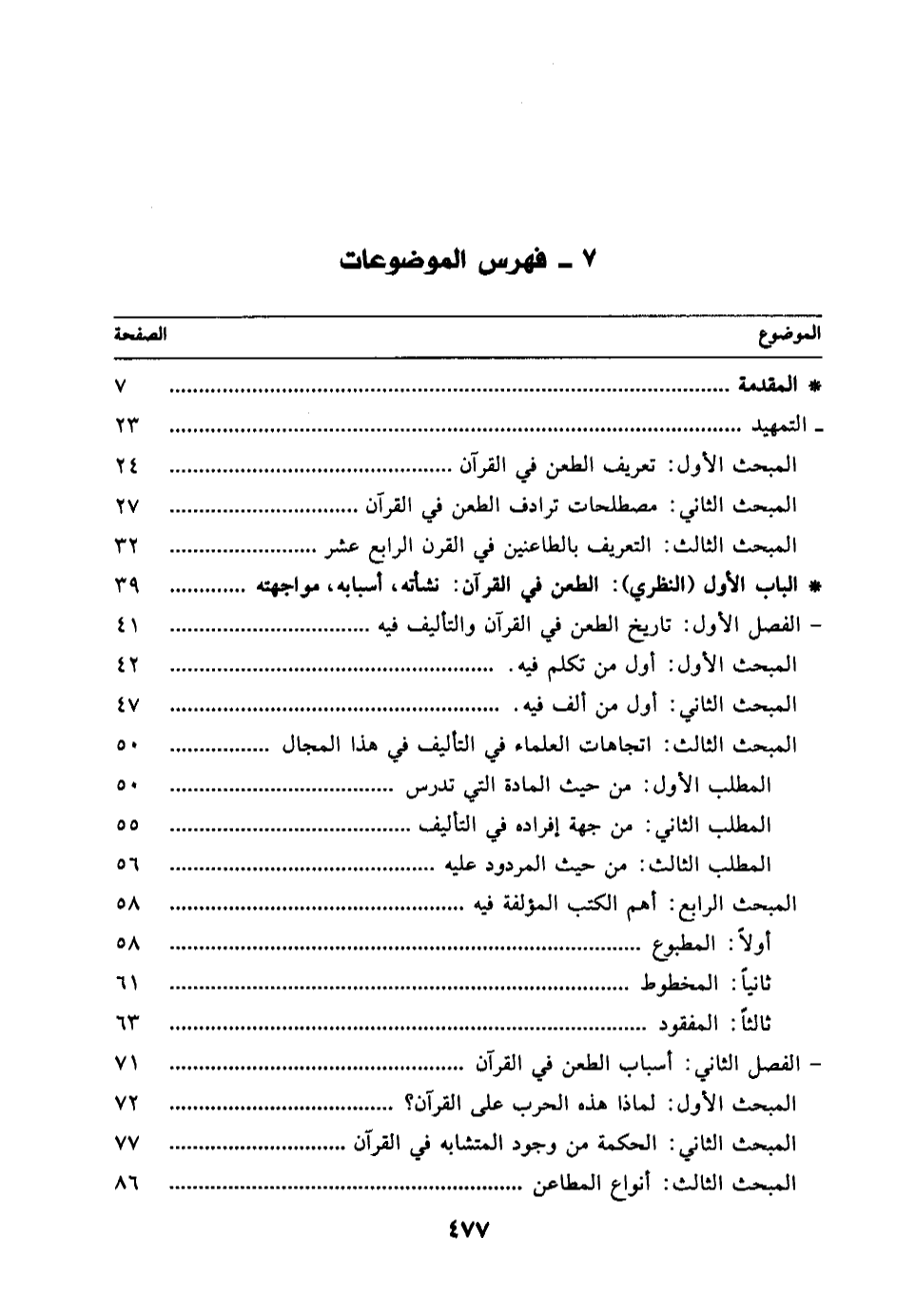 ٧ ـ فهرس الموضوعات

| الموضوع | الصفحة |
|---|---|
| * المقدمة | ٧ |
| ـ التمهيد | ٢٣ |
| المبحث الأول: تعريف الطعن في القرآن | ٢٤ |
| المبحث الثاني: مصطلحات ترادف الطعن في القرآن | ٢٧ |
| المبحث الثالث: التعريف بالطاعنين في القرن الرابع عشر | ٣٢ |
| * الباب الأول (النظري): الطعن في القرآن: نشأته، أسبابه، مواجهته | ٣٩ |
| - الفصل الأول: تاريخ الطعن في القرآن والتأليف فيه | ٤١ |
| المبحث الأول: أول من تكلم فيه. | ٤٢ |
| المبحث الثاني: أول من ألف فيه. | ٤٧ |
| المبحث الثالث: اتجاهات العلماء في التأليف في هذا المجال | ٥٠ |
| المطلب الأول: من حيث المادة التي تدرس | ٥٠ |
| المطلب الثاني: من جهة إفراده في التأليف | ٥٥ |
| المطلب الثالث: من حيث المردود عليه | ٥٦ |
| المبحث الرابع: أهم الكتب المؤلفة فيه | ٥٨ |
| أولاً: المطبوع | ٥٨ |
| ثانياً: المخطوط | ٦١ |
| ثالثاً: المفقود | ٦٣ |
| - الفصل الثاني: أسباب الطعن في القرآن | ٧١ |
| المبحث الأول: لماذا هذه الحرب على القرآن؟ | ٧٢ |
| المبحث الثاني: الحكمة من وجود المتشابه في القرآن | ٧٧ |
| المبحث الثالث: أنواع المطاعن | ٨٦ |

٤٧٧